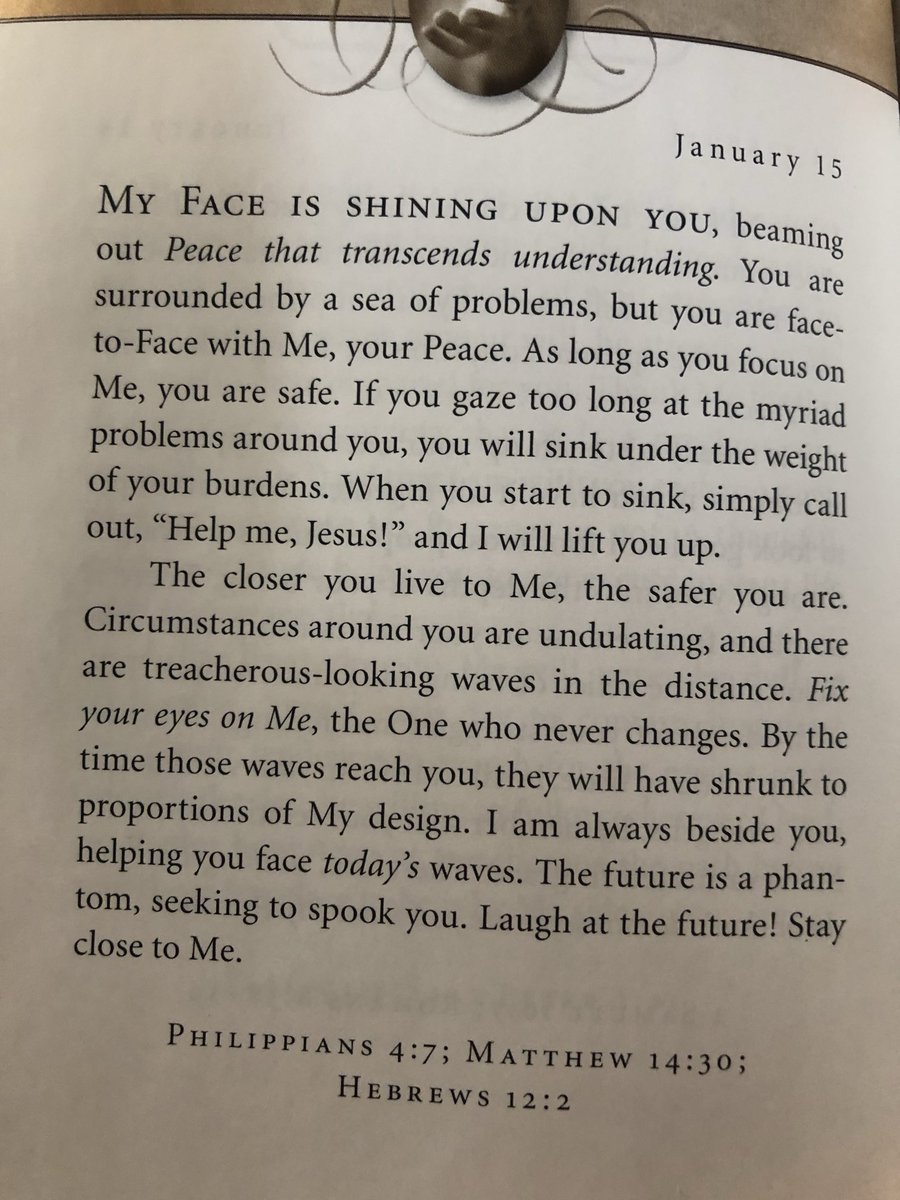 January 15

MY FACE IS SHINING UPON YOU, beaming out Peace that transcends understanding. You are surrounded by a sea of problems, but you are face-to-Face with Me, your Peace. As long as you focus on Me, you are safe. If you gaze too long at the myriad problems around you, you will sink under the weight of your burdens. When you start to sink, simply call out, "Help me, Jesus!" and I will lift you up.

The closer you live to Me, the safer you are. Circumstances around you are undulating, and there are treacherous-looking waves in the distance. Fix your eyes on Me, the One who never changes. By the time those waves reach you, they will have shrunk to proportions of My design. I am always beside you, helping you face today's waves. The future is a phantom, seeking to spook you. Laugh at the future! Stay close to Me.

PHILIPPIANS 4:7; MATTHEW 14:30;
HEBREWS 12:2